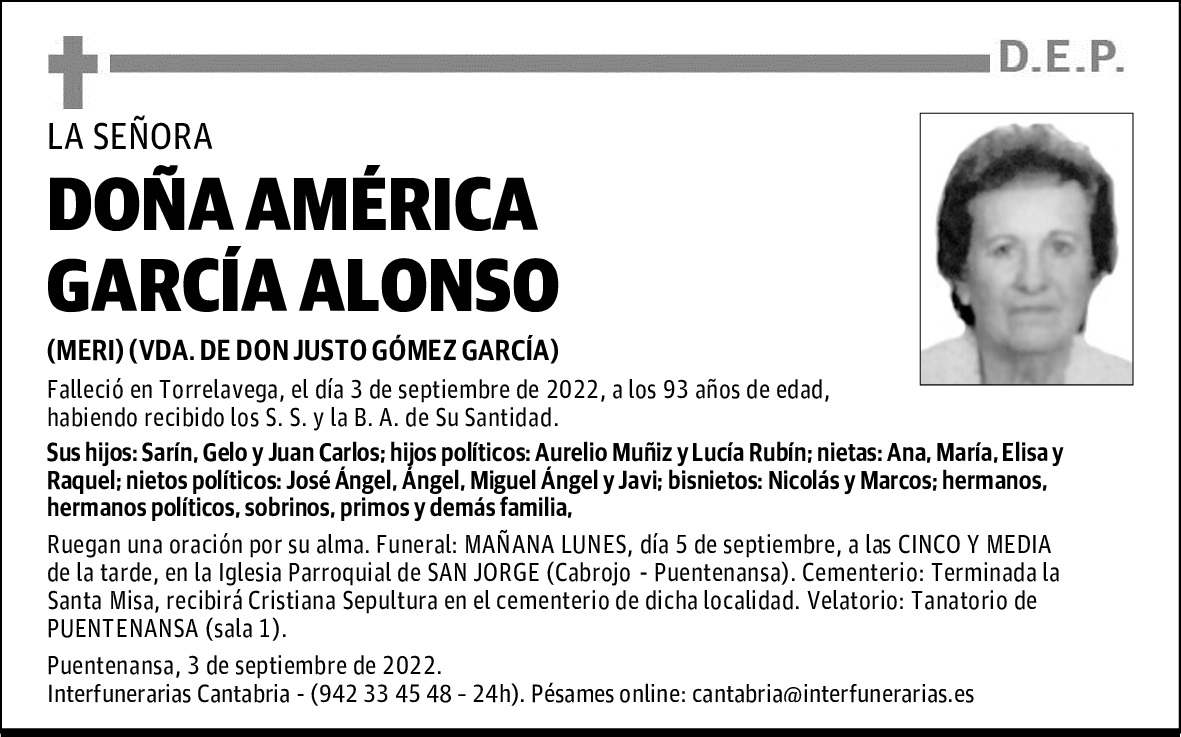 D.E.P.

LA SEÑORA

DOÑA AMÉRICA GARCÍA ALONSO

(MERI) (VDA. DE DON JUSTO GÓMEZ GARCÍA)

Falleció en Torrelavega, el día 3 de septiembre de 2022, a los 93 años de edad, habiendo recibido los S. S. y la B. A. de Su Santidad.

Sus hijos: Sarín, Gelo y Juan Carlos; hijos políticos: Aurelio Muñiz y Lucía Rubín; nietas: Ana, María, Elisa y Raquel; nietos políticos: José Ángel, Ángel, Miguel Ángel y Javi; bisnietos: Nicolás y Marcos; hermanos, hermanos políticos, sobrinos, primos y demás familia,

Ruegan una oración por su alma. Funeral: MAÑANA LUNES, día 5 de septiembre, a las CINCO Y MEDIA de la tarde, en la Iglesia Parroquial de SAN JORGE (Cabrojo - Puentenansa). Cementerio: Terminada la Santa Misa, recibirá Cristiana Sepultura en el cementerio de dicha localidad. Velatorio: Tanatorio de PUENTENANSA (sala 1).

Puentenansa, 3 de septiembre de 2022.
Interfunerarias Cantabria - (942 33 45 48 - 24h). Pésames online: cantabria@interfunerarias.es